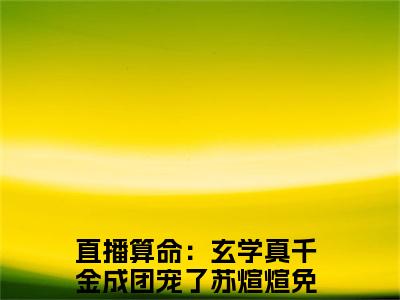 直播算命：玄学真千金成团宠了苏煊煊免